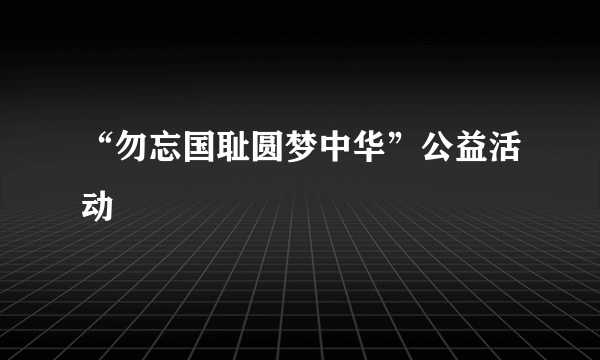 “勿忘国耻圆梦中华”公益活动